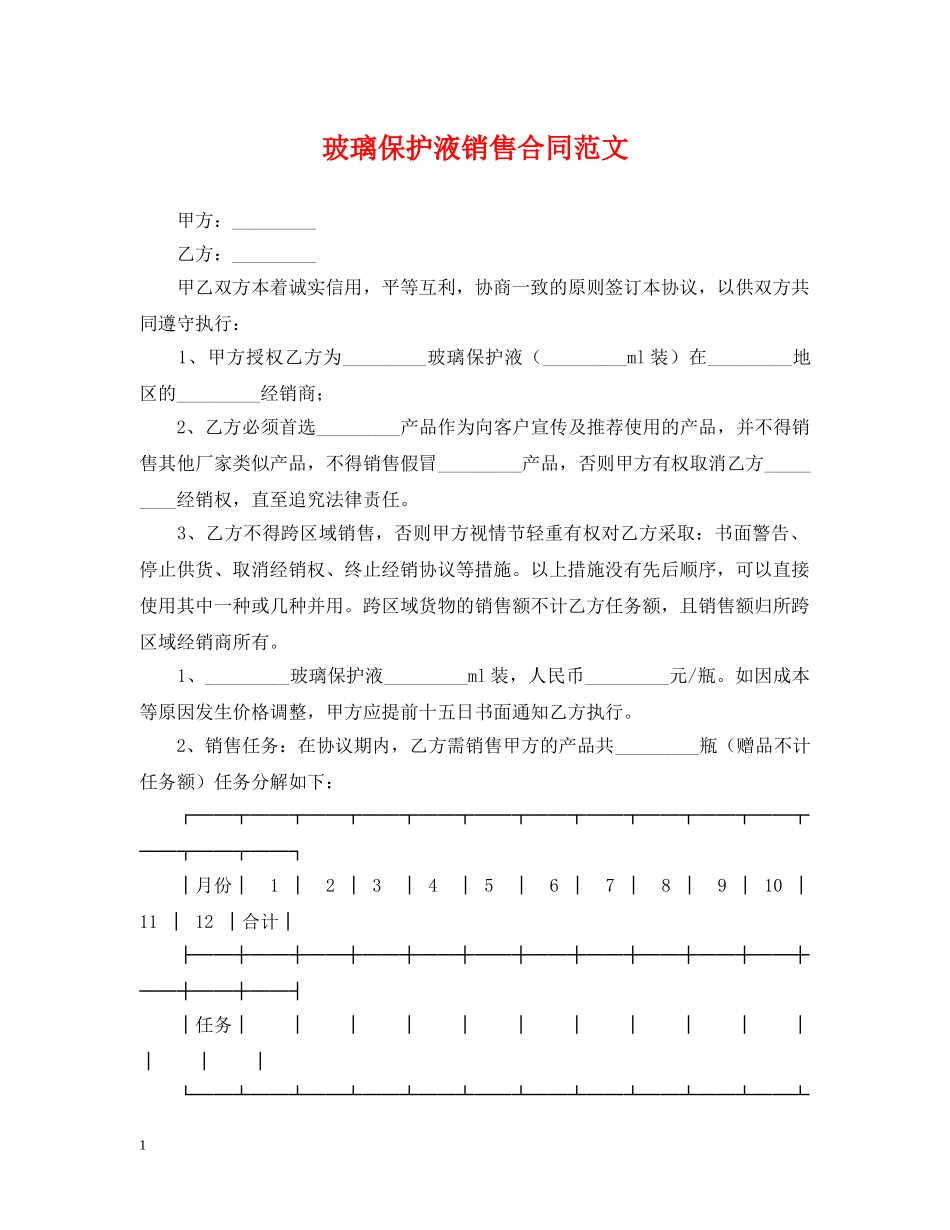 玻璃保护液销售合同范文

甲方：_________

乙方：_________

甲乙双方本着诚实信用，平等互利，协商一致的原则签订本协议，以供双方共同遵守执行：

1、甲方授权乙方为_________玻璃保护液（_________ml装）在_________地区的_________经销商；

2、乙方必须首选_________产品作为向客户宣传及推荐使用的产品，并不得销售其他厂家类似产品，不得销售假冒_________产品，否则甲方有权取消乙方_________经销权，直至追究法律责任。

3、乙方不得跨区域销售，否则甲方视情节轻重有权对乙方采取：书面警告、停止供货、取消经销权、终止经销协议等措施。以上措施没有先后顺序，可以直接使用其中一种或几种并用。跨区域货物的销售额不计乙方任务额，且销售额归所跨区域经销商所有。

1、_________玻璃保护液_________ml装，人民币_________元/瓶。如因成本等原因发生价格调整，甲方应提前十五日书面通知乙方执行。

2、销售任务：在协议期内，乙方需销售甲方的产品共_________瓶（赠品不计任务额）任务分解如下：

| 月份 | 1 | 2 | 3 | 4 | 5 | 6 | 7 | 8 | 9 | 10 | 11 | 12 | 合计 |
|---|---|---|---|---|---|---|---|---|---|---|---|---|---|
| 任务 | | | | | | | | | | | | | |

1